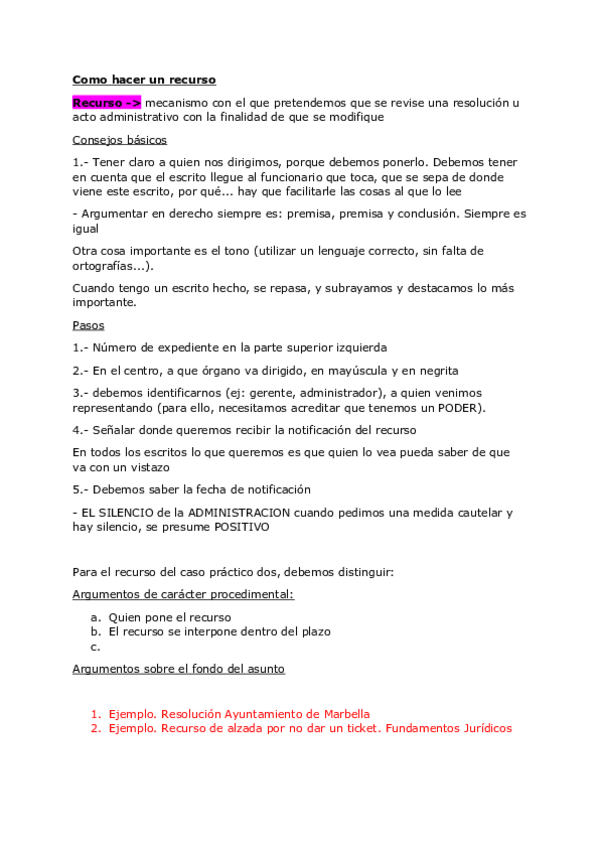 Como hacer un recurso

Recurso -> mecanismo con el que pretendemos que se revise una resolución u acto administrativo con la finalidad de que se modifique

Consejos básicos

1.- Tener claro a quien nos dirigimos, porque debemos ponerlo. Debemos tener en cuenta que el escrito llegue al funcionario que toca, que se sepa de donde viene este escrito, por qué... hay que facilitarle las cosas al que lo lee

- Argumentar en derecho siempre es: premisa, premisa y conclusión. Siempre es igual

Otra cosa importante es el tono (utilizar un lenguaje correcto, sin falta de ortografías...).

Cuando tengo un escrito hecho, se repasa, y subrayamos y destacamos lo más importante.

Pasos

1.- Número de expediente en la parte superior izquierda

2.- En el centro, a que órgano va dirigido, en mayúscula y en negrita

3.- debemos identificarnos (ej: gerente, administrador), a quien venimos representando (para ello, necesitamos acreditar que tenemos un PODER).

4.- Señalar donde queremos recibir la notificación del recurso

En todos los escritos lo que queremos es que quien lo vea pueda saber de que va con un vistazo

5.- Debemos saber la fecha de notificación

- EL SILENCIO de la ADMINISTRACION cuando pedimos una medida cautelar y hay silencio, se presume POSITIVO

Para el recurso del caso práctico dos, debemos distinguir:

Argumentos de carácter procedimental:

a. Quien pone el recurso
b. El recurso se interpone dentro del plazo
c.

Argumentos sobre el fondo del asunto

1. Ejemplo. Resolución Ayuntamiento de Marbella
2. Ejemplo. Recurso de alzada por no dar un ticket. Fundamentos Jurídicos